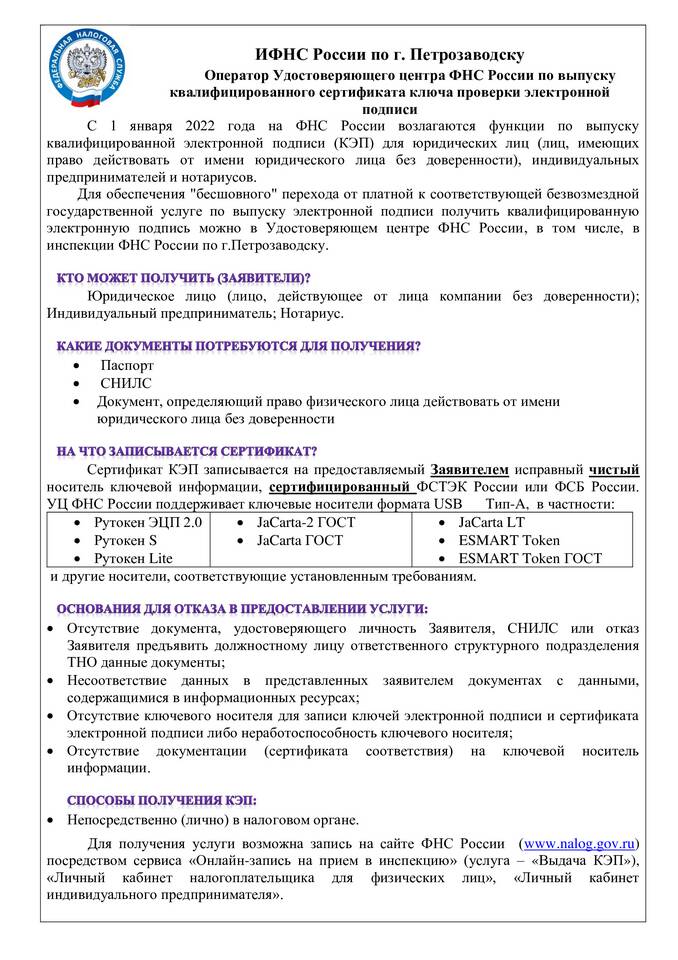 ФЕДЕРАЛЬНАЯ НАЛОГОВАЯ СЛУЖБА

ИФНС России по г. Петрозаводску

Оператор Удостоверяющего центра ФНС России по выпуску квалифицированного сертификата ключа проверки электронной подписи

С 1 января 2022 года на ФНС России возлагаются функции по выпуску квалифицированной электронной подписи (КЭП) для юридических лиц (лиц, имеющих право действовать от имени юридического лица без доверенности), индивидуальных предпринимателей и нотариусов.

Для обеспечения "бесшовного" перехода от платной к соответствующей безвозмездной государственной услуге по выпуску электронной подписи получить квалифицированную электронную подпись можно в Удостоверяющем центре ФНС России, в том числе, в инспекции ФНС России по г.Петрозаводску.

КТО МОЖЕТ ПОЛУЧИТЬ (ЗАЯВИТЕЛИ)?

Юридическое лицо (лицо, действующее от лица компании без доверенности); Индивидуальный предприниматель; Нотариус.

КАКИЕ ДОКУМЕНТЫ ПОТРЕБУЮТСЯ ДЛЯ ПОЛУЧЕНИЯ?

• Паспорт
• СНИЛС
• Документ, определяющий право физического лица действовать от имени юридического лица без доверенности

НА ЧТО ЗАПИСЫВАЕТСЯ СЕРТИФИКАТ?

Сертификат КЭП записывается на предоставляемый Заявителем исправный чистый носитель ключевой информации, сертифицированный ФСТЭК России или ФСБ России. УЦ ФНС России поддерживает ключевые носители формата USB Тип-А, в частности:

| • Рутокен ЭЦП 2.0 • Рутокен S • Рутокен Lite | • JaCarta-2 ГОСТ • JaCarta ГОСТ | • JaCarta LT • ESMART Token • ESMART Token ГОСТ |
|---|---|---|

и другие носители, соответствующие установленным требованиям.

ОСНОВАНИЯ ДЛЯ ОТКАЗА В ПРЕДОСТАВЛЕНИИ УСЛУГИ:

• Отсутствие документа, удостоверяющего личность Заявителя, СНИЛС или отказ Заявителя предъявить должностному лицу ответственного структурного подразделения ТНО данные документы;
• Несоответствие данных в представленных заявителем документах с данными, содержащимися в информационных ресурсах;
• Отсутствие ключевого носителя для записи ключей электронной подписи и сертификата электронной подписи либо неработоспособность ключевого носителя;
• Отсутствие документации (сертификата соответствия) на ключевой носитель информации.

СПОСОБЫ ПОЛУЧЕНИЯ КЭП:

• Непосредственно (лично) в налоговом органе.

Для получения услуги возможна запись на сайте ФНС России (www.nalog.gov.ru) посредством сервиса «Онлайн-запись на прием в инспекцию» (услуга – «Выдача КЭП»), «Личный кабинет налогоплательщика для физических лиц», «Личный кабинет индивидуального предпринимателя».